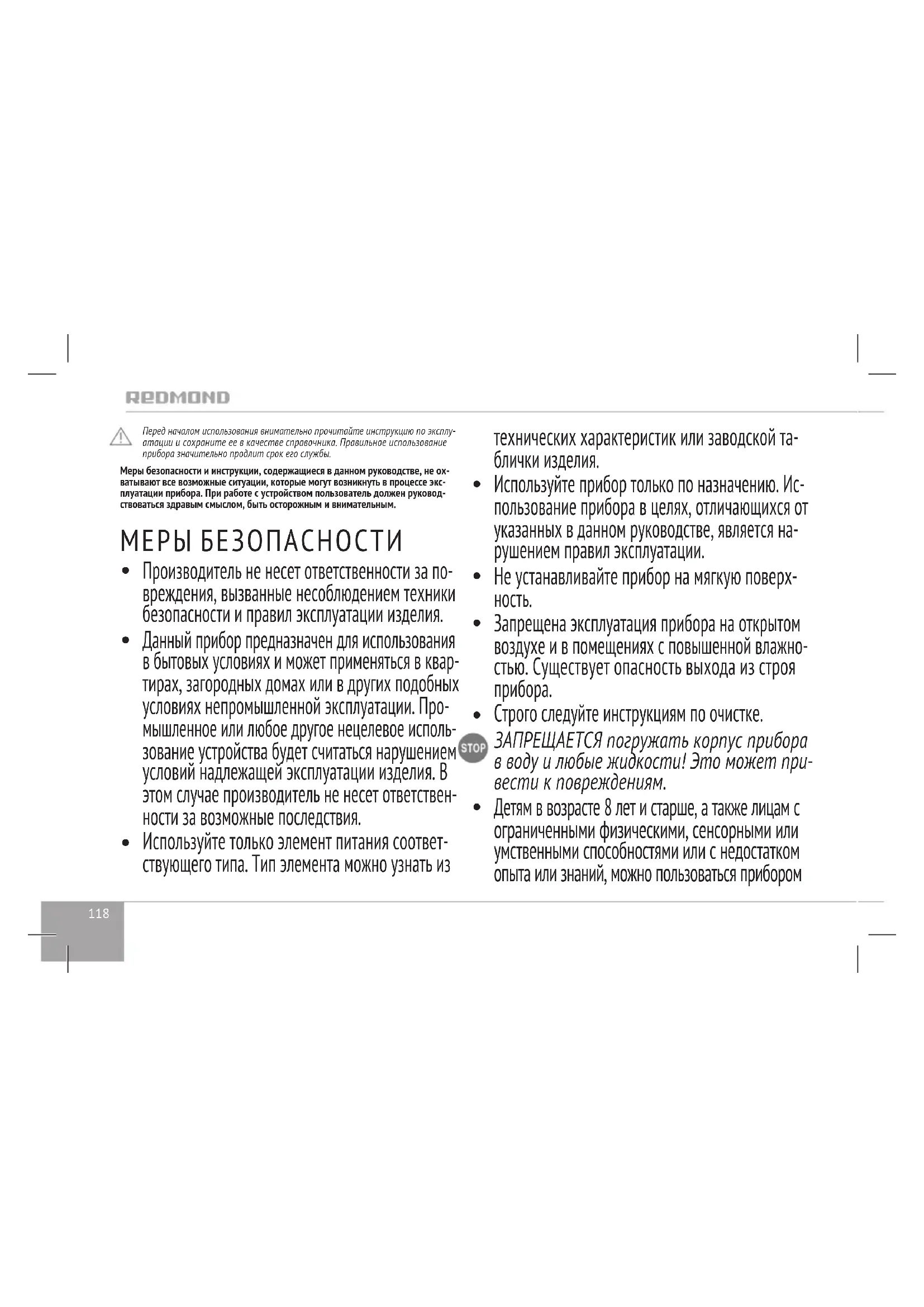 REDMOND

Перед началом использования внимательно прочитайте инструкцию по эксплуатации и сохраните ее в качестве справочника. Правильное использование прибора значительно продлит срок его службы.

Меры безопасности и инструкции, содержащиеся в данном руководстве, не охватывают все возможные ситуации, которые могут возникнуть в процессе эксплуатации прибора. При работе с устройством пользователь должен руководствоваться здравым смыслом, быть осторожным и внимательным.

МЕРЫ БЕЗОПАСНОСТИ

• Производитель не несет ответственности за повреждения, вызванные несоблюдением техники безопасности и правил эксплуатации изделия.

• Данный прибор предназначен для использования в бытовых условиях и может применяться в квартирах, загородных домах или в других подобных условиях непромышленной эксплуатации. Промышленное или любое другое нецелевое использование устройства будет считаться нарушением условий надлежащей эксплуатации изделия. В этом случае производитель не несет ответственности за возможные последствия.

• Используйте только элемент питания соответствующего типа. Тип элемента можно узнать из технических характеристик или заводской таблички изделия.

• Используйте прибор только по назначению. Использование прибора в целях, отличающихся от указанных в данном руководстве, является нарушением правил эксплуатации.

• Не устанавливайте прибор на мягкую поверхность.

• Запрещена эксплуатация прибора на открытом воздухе и в помещениях с повышенной влажностью. Существует опасность выхода из строя прибора.

• Строго следуйте инструкциям по очистке.

STOP ЗАПРЕЩАЕТСЯ погружать корпус прибора в воду и любые жидкости! Это может привести к повреждениям.

• Детям в возрасте 8 лет и старше, а также лицам с ограниченными физическими, сенсорными или умственными способностями или с недостатком опыта или знаний, можно пользоваться прибором

118